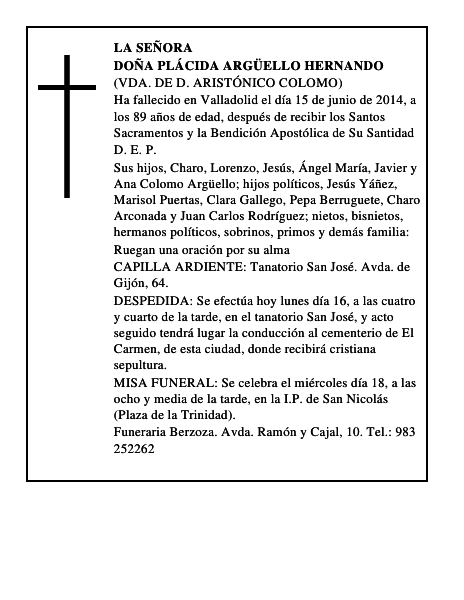 LA SEÑORA
DOÑA PLÁCIDA ARGÜELLO HERNANDO
(VDA. DE D. ARISTÓNICO COLOMO)
Ha fallecido en Valladolid el día 15 de junio de 2014, a los 89 años de edad, después de recibir los Santos Sacramentos y la Bendición Apostólica de Su Santidad
D. E. P.

Sus hijos, Charo, Lorenzo, Jesús, Ángel María, Javier y Ana Colomo Argüello; hijos políticos, Jesús Yáñez, Marisol Puertas, Clara Gallego, Pepa Berruguete, Charo Arconada y Juan Carlos Rodríguez; nietos, bisnietos, hermanos políticos, sobrinos, primos y demás familia:
Ruegan una oración por su alma

CAPILLA ARDIENTE: Tanatorio San José. Avda. de Gijón, 64.

DESPEDIDA: Se efectúa hoy lunes día 16, a las cuatro y cuarto de la tarde, en el tanatorio San José, y acto seguido tendrá lugar la conducción al cementerio de El Carmen, de esta ciudad, donde recibirá cristiana sepultura.

MISA FUNERAL: Se celebra el miércoles día 18, a las ocho y media de la tarde, en la I.P. de San Nicolás (Plaza de la Trinidad).

Funeraria Berzoza. Avda. Ramón y Cajal, 10. Tel.: 983 252262